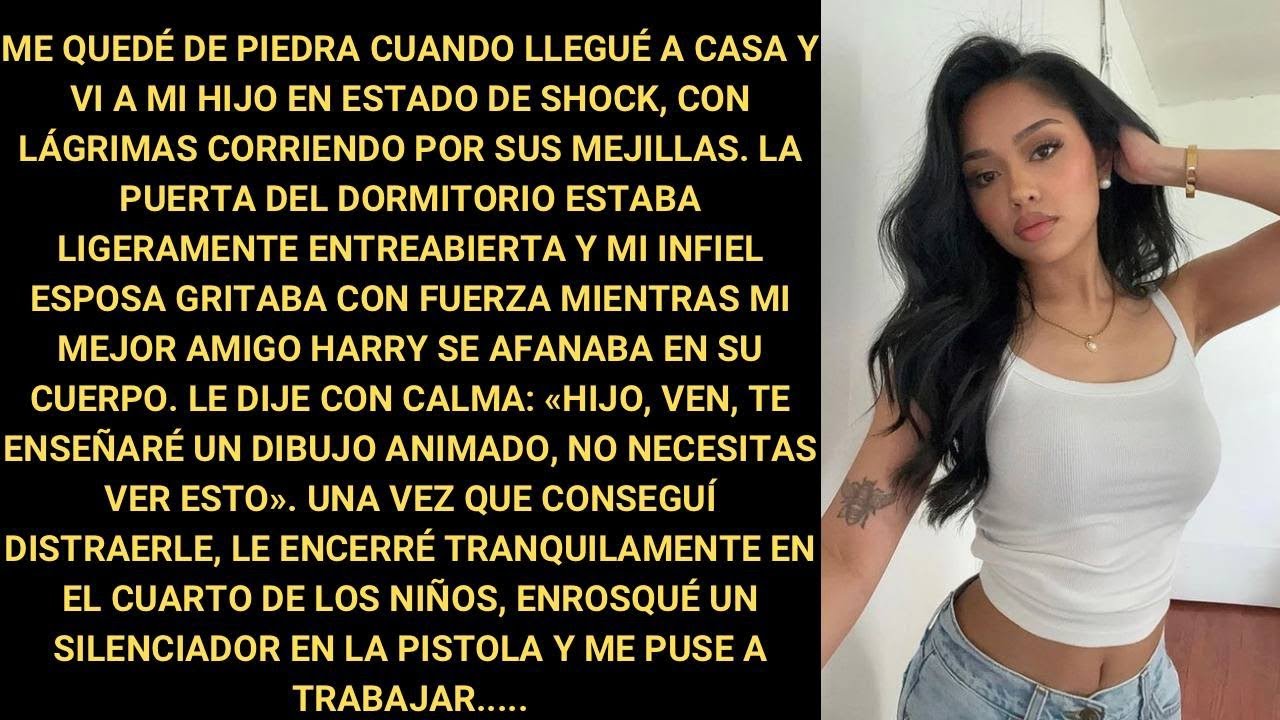 ME QUEDÉ DE PIEDRA CUANDO LLEGUÉ A CASA Y VI A MI HIJO EN ESTADO DE SHOCK, CON LÁGRIMAS CORRIENDO POR SUS MEJILLAS. LA PUERTA DEL DORMITORIO ESTABA LIGERAMENTE ENTREABIERTA Y MI INFIEL ESPOSA GRITABA CON FUERZA MIENTRAS MI MEJOR AMIGO HARRY SE AFANABA EN SU CUERPO. LE DIJE CON CALMA: «HIJO, VEN, TE ENSEÑARÉ UN DIBUJO ANIMADO, NO NECESITAS VER ESTO». UNA VEZ QUE CONSEGUÍ DISTRAERLE, LE ENCERRÉ TRANQUILAMENTE EN EL CUARTO DE LOS NIÑOS, ENROSQUÉ UN SILENCIADOR EN LA PISTOLA Y ME PUSE A TRABAJAR.....